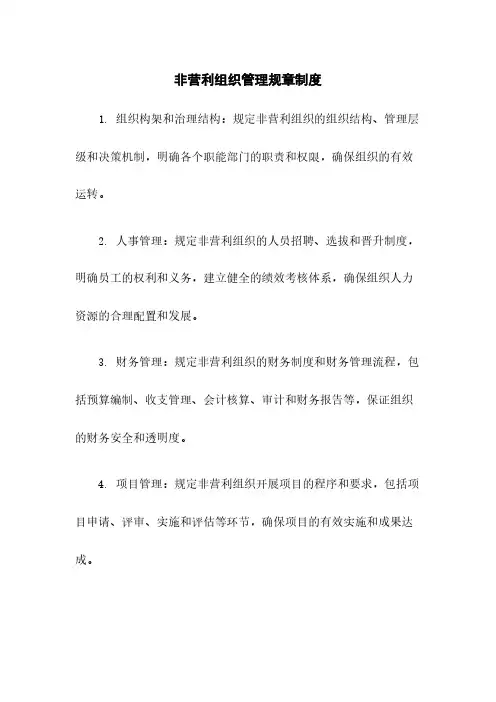 非营利组织管理规章制度

1. 组织构架和治理结构：规定非营利组织的组织结构、管理层级和决策机制，明确各个职能部门的职责和权限，确保组织的有效运转。

2. 人事管理：规定非营利组织的人员招聘、选拔和晋升制度，明确员工的权利和义务，建立健全的绩效考核体系，确保组织人力资源的合理配置和发展。

3. 财务管理：规定非营利组织的财务制度和财务管理流程，包括预算编制、收支管理、会计核算、审计和财务报告等，保证组织的财务安全和透明度。

4. 项目管理：规定非营利组织开展项目的程序和要求，包括项目申请、评审、实施和评估等环节，确保项目的有效实施和成果达成。